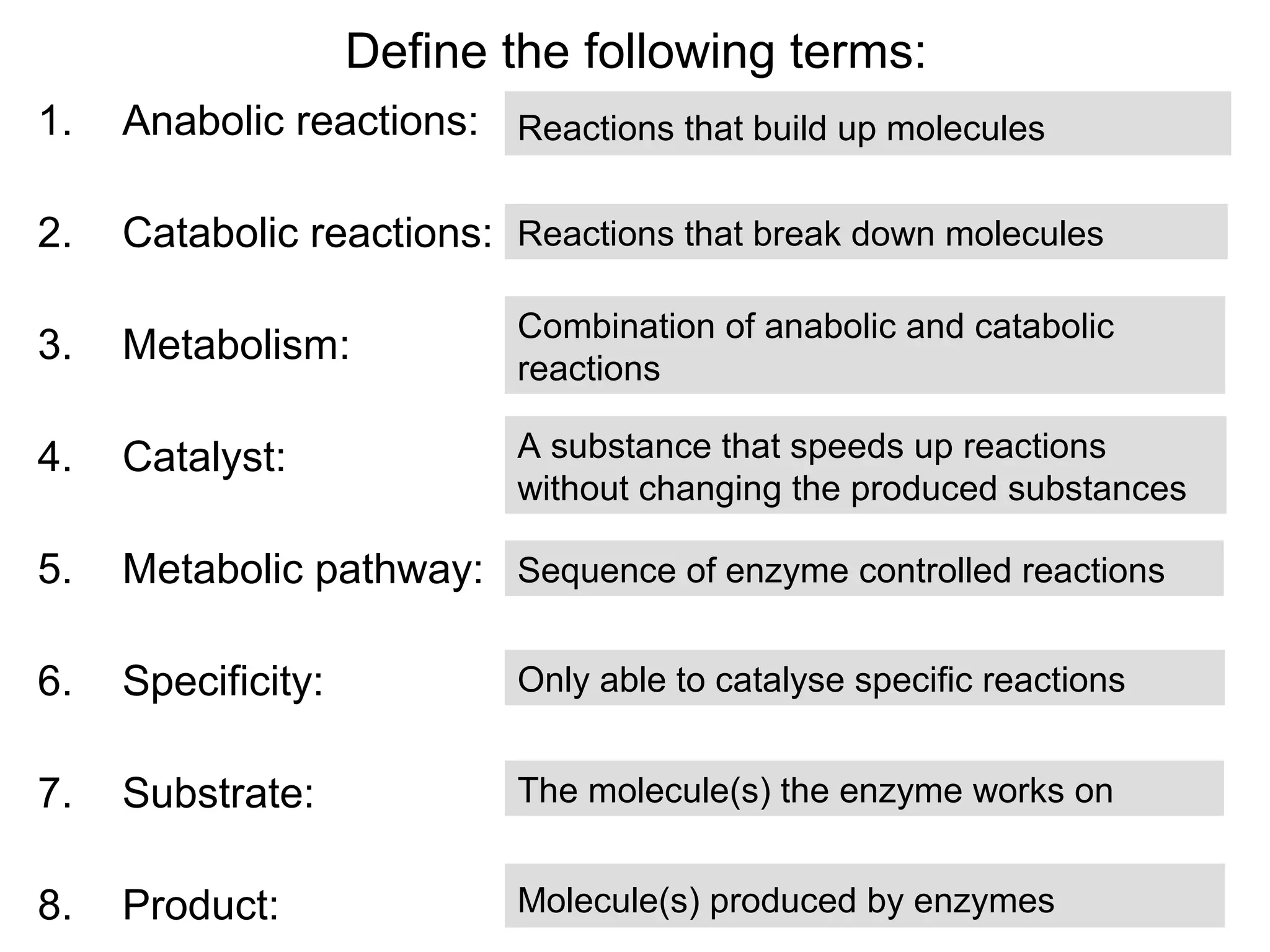 Define the following terms:

1. Anabolic reactions: Reactions that build up molecules

2. Catabolic reactions: Reactions that break down molecules

3. Metabolism: Combination of anabolic and catabolic reactions

4. Catalyst: A substance that speeds up reactions without changing the produced substances

5. Metabolic pathway: Sequence of enzyme controlled reactions

6. Specificity: Only able to catalyse specific reactions

7. Substrate: The molecule(s) the enzyme works on

8. Product: Molecule(s) produced by enzymes